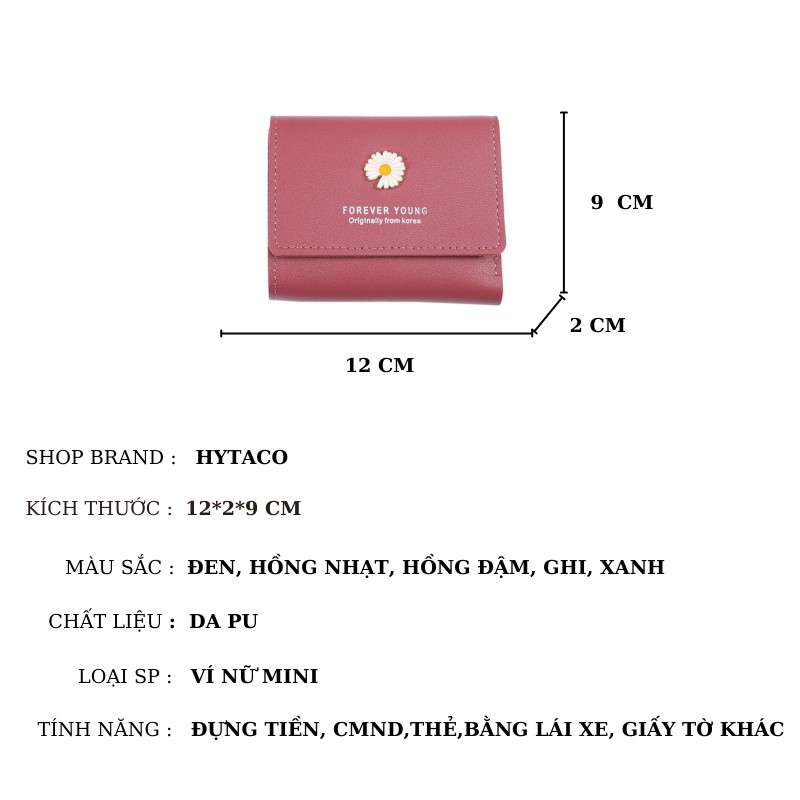 FOREVER YOUNG
Originally from korea

9 CM

2 CM

12 CM

SHOP BRAND : HYTACO

KÍCH THƯỚC : 12*2*9 CM

MÀU SẮC : ĐEN, HỒNG NHẠT, HỒNG ĐẬM, GHI, XANH

CHẤT LIỆU : DA PU

LOẠI SP : VÍ NỮ MINI

TÍNH NĂNG : ĐỰNG TIỀN, CMND,THẺ,BẰNG LÁI XE, GIẤY TỜ KHÁC